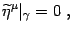 $\widetilde{\eta}^{\mu}|_{\gamma} = 0$ ,